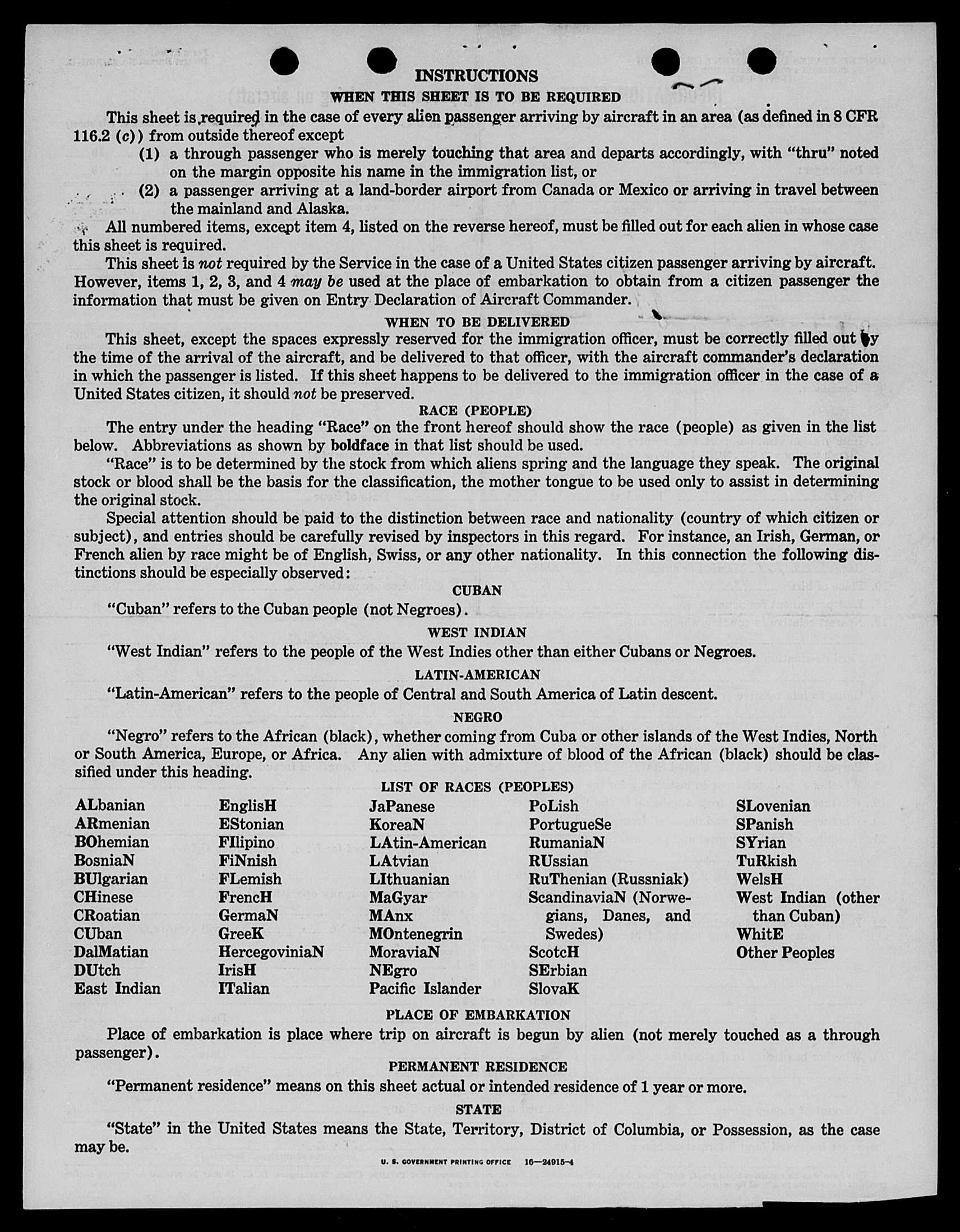 INSTRUCTIONS

WHEN THIS SHEET IS TO BE REQUIRED

This sheet is required in the case of every alien passenger arriving by aircraft in an area (as defined in 8 CFR 116.2 (c)) from outside thereof except

(1) a through passenger who is merely touching that area and departs accordingly, with "thru" noted on the margin opposite his name in the immigration list, or

(2) a passenger arriving at a land-border airport from Canada or Mexico or arriving in travel between the mainland and Alaska.

All numbered items, except item 4, listed on the reverse hereof, must be filled out for each alien in whose case this sheet is required.

This sheet is not required by the Service in the case of a United States citizen passenger arriving by aircraft. However, items 1, 2, 3, and 4 may be used at the place of embarkation to obtain from a citizen passenger the information that must be given on Entry Declaration of Aircraft Commander.

WHEN TO BE DELIVERED

This sheet, except the spaces expressly reserved for the immigration officer, must be correctly filled out by the time of the arrival of the aircraft, and be delivered to that officer, with the aircraft commander's declaration in which the passenger is listed. If this sheet happens to be delivered to the immigration officer in the case of a United States citizen, it should not be preserved.

RACE (PEOPLE)

The entry under the heading "Race" on the front hereof should show the race (people) as given in the list below. Abbreviations as shown by boldface in that list should be used.

"Race" is to be determined by the stock from which aliens spring and the language they speak. The original stock or blood shall be the basis for the classification, the mother tongue to be used only to assist in determining the original stock.

Special attention should be paid to the distinction between race and nationality (country of which citizen or subject), and entries should be carefully revised by inspectors in this regard. For instance, an Irish, German, or French alien by race might be of English, Swiss, or any other nationality. In this connection the following distinctions should be especially observed:

CUBAN

"Cuban" refers to the Cuban people (not Negroes).

WEST INDIAN

"West Indian" refers to the people of the West Indies other than either Cubans or Negroes.

LATIN-AMERICAN

"Latin-American" refers to the people of Central and South America of Latin descent.

NEGRO

"Negro" refers to the African (black), whether coming from Cuba or other islands of the West Indies, North or South America, Europe, or Africa. Any alien with admixture of blood of the African (black) should be classified under this heading.

LIST OF RACES (PEOPLES)

ALbanian
ARmenian
BOhemian
BosniaN
BUlgarian
CHinese
CRoatian
CUban
DalMatian
DUtch
East Indian

EnglisH
EStonian
FIlipino
FiNnish
FLemish
FrencH
GermaN
GreeK
HercegoviniaN
IrisH
ITalian

JaPanese
KoreaN
LAtin-American
LAtvian
LIthuanian
MaGyar
MAnx
MOntenegrin
MoraviaN
NEgro
Pacific Islander

PoLish
PortugueSe
RumaniaN
RUssian
RuThenian (Russniak)
ScandinaviaN (Norwegians, Danes, and Swedes)
ScotcH
SErbian
SlovaK

SLovenian
SPanish
SYrian
TuRkish
WelsH
West Indian (other than Cuban)
WhitE
Other Peoples

PLACE OF EMBARKATION

Place of embarkation is place where trip on aircraft is begun by alien (not merely touched as a through passenger).

PERMANENT RESIDENCE

"Permanent residence" means on this sheet actual or intended residence of 1 year or more.

STATE

"State" in the United States means the State, Territory, District of Columbia, or Possession, as the case may be.

U. S. GOVERNMENT PRINTING OFFICE 16—24915-4